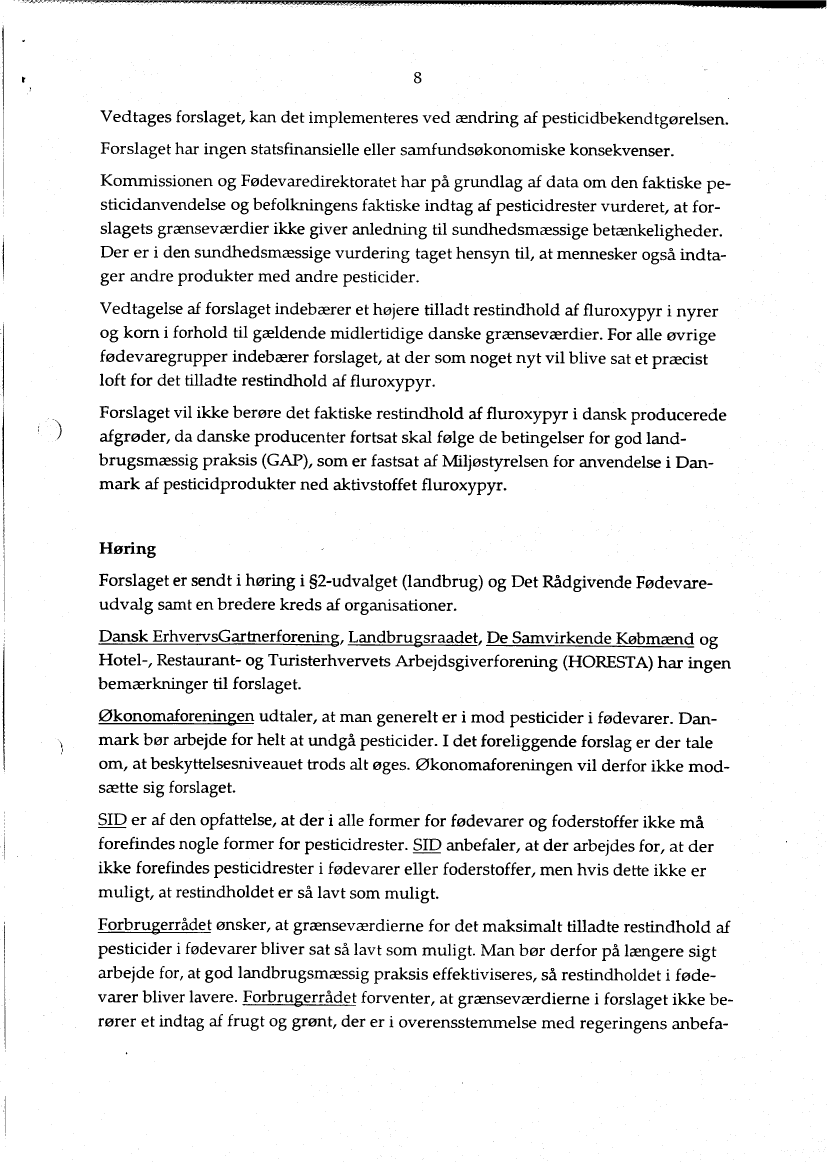 8

Vedtages forslaget, kan det implementeres ved ændring af pesticidbekendtgørelsen.

Forslaget har ingen statsfinansielle eller samfundsøkonomiske konsekvenser.

Kommissionen og Fødevaredirektoratet har på grundlag af data om den faktiske pesticidanvendelse og befolkningens faktiske indtag af pesticidrester vurderet, at forslagets grænseværdier ikke giver anledning til sundhedsmæssige betænkeligheder. Der er i den sundhedsmæssige vurdering taget hensyn til, at mennesker også indtager andre produkter med andre pesticider.

Vedtagelse af forslaget indebærer et højere tilladt restindhold af fluroxypyr i nyrer og korn i forhold til gældende midlertidige danske grænseværdier. For alle øvrige fødevaregrupper indebærer forslaget, at der som noget nyt vil blive sat et præcist loft for det tilladte restindhold af fluroxypyr.

Forslaget vil ikke berøre det faktiske restindhold af fluroxypyr i dansk producerede afgrøder, da danske producenter fortsat skal følge de betingelser for god landbrugsmæssig praksis (GAP), som er fastsat af Miljøstyrelsen for anvendelse i Danmark af pesticidprodukter ned aktivstoffet fluroxypyr.

Høring

Forslaget er sendt i høring i §2-udvalget (landbrug) og Det Rådgivende Fødevareudvalg samt en bredere kreds af organisationer.

Dansk ErhvervsGartnerforening, Landbrugsraadet, De Samvirkende Købmænd og Hotel-, Restaurant- og Turisterhvervets Arbejdsgiverforening (HORESTA) har ingen bemærkninger til forslaget.

Økonomaforeningen udtaler, at man generelt er i mod pesticider i fødevarer. Danmark bør arbejde for helt at undgå pesticider. I det foreliggende forslag er der tale om, at beskyttelsesniveauet trods alt øges. Økonomaforeningen vil derfor ikke modsætte sig forslaget.

SID er af den opfattelse, at der i alle former for fødevarer og foderstoffer ikke må forefindes nogle former for pesticidrester. SID anbefaler, at der arbejdes for, at der ikke forefindes pesticidrester i fødevarer eller foderstoffer, men hvis dette ikke er muligt, at restindholdet er så lavt som muligt.

Forbrugerrådet ønsker, at grænseværdierne for det maksimalt tilladte restindhold af pesticider i fødevarer bliver sat så lavt som muligt. Man bør derfor på længere sigt arbejde for, at god landbrugsmæssig praksis effektiviseres, så restindholdet i fødevarer bliver lavere. Forbrugerrådet forventer, at grænseværdierne i forslaget ikke berører et indtag af frugt og grønt, der er i overensstemmelse med regeringens anbefa-